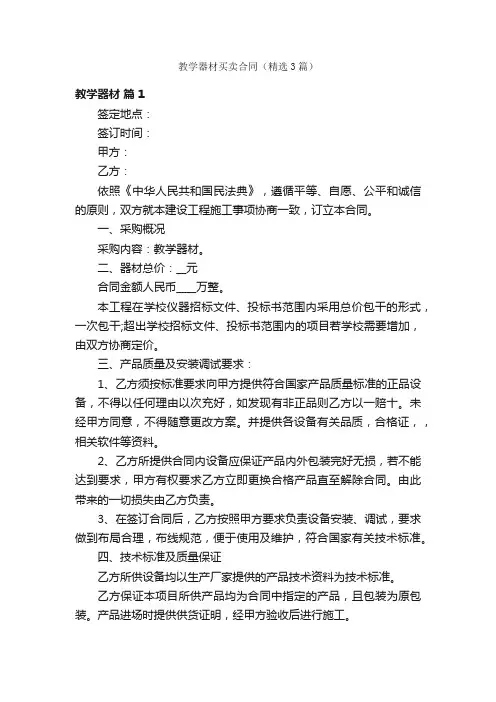 教学器材买卖合同（精选3篇）

教学器材 篇1

签定地点：

签订时间：

甲方：

乙方：

依照《中华人民共和国民法典》，遵循平等、自愿、公平和诚信的原则，双方就本建设工程施工事项协商一致，订立本合同。

一、采购概况

采购内容：教学器材。

二、器材总价：__元

合同金额人民币____万整。

本工程在学校仪器招标文件、投标书范围内采用总价包干的形式，一次包干;超出学校招标文件、投标书范围内的项目若学校需要增加，由双方协商定价。

三、产品质量及安装调试要求：

1、乙方须按标准要求向甲方提供符合国家产品质量标准的正品设备，不得以任何理由以次充好，如发现有非正品则乙方以一赔十。未经甲方同意，不得随意更改方案。并提供各设备有关品质，合格证，，相关软件等资料。

2、乙方所提供合同内设备应保证产品内外包装完好无损，若不能达到要求，甲方有权要求乙方立即更换合格产品直至解除合同。由此带来的一切损失由乙方负责。

3、在签订合同后，乙方按照甲方要求负责设备安装、调试，要求做到布局合理，布线规范，便于使用及维护，符合国家有关技术标准。

四、技术标准及质量保证

乙方所供设备均以生产厂家提供的产品技术资料为技术标准。

乙方保证本项目所供产品均为合同中指定的产品，且包装为原包装。产品进场时提供供货证明，经甲方验收后进行施工。